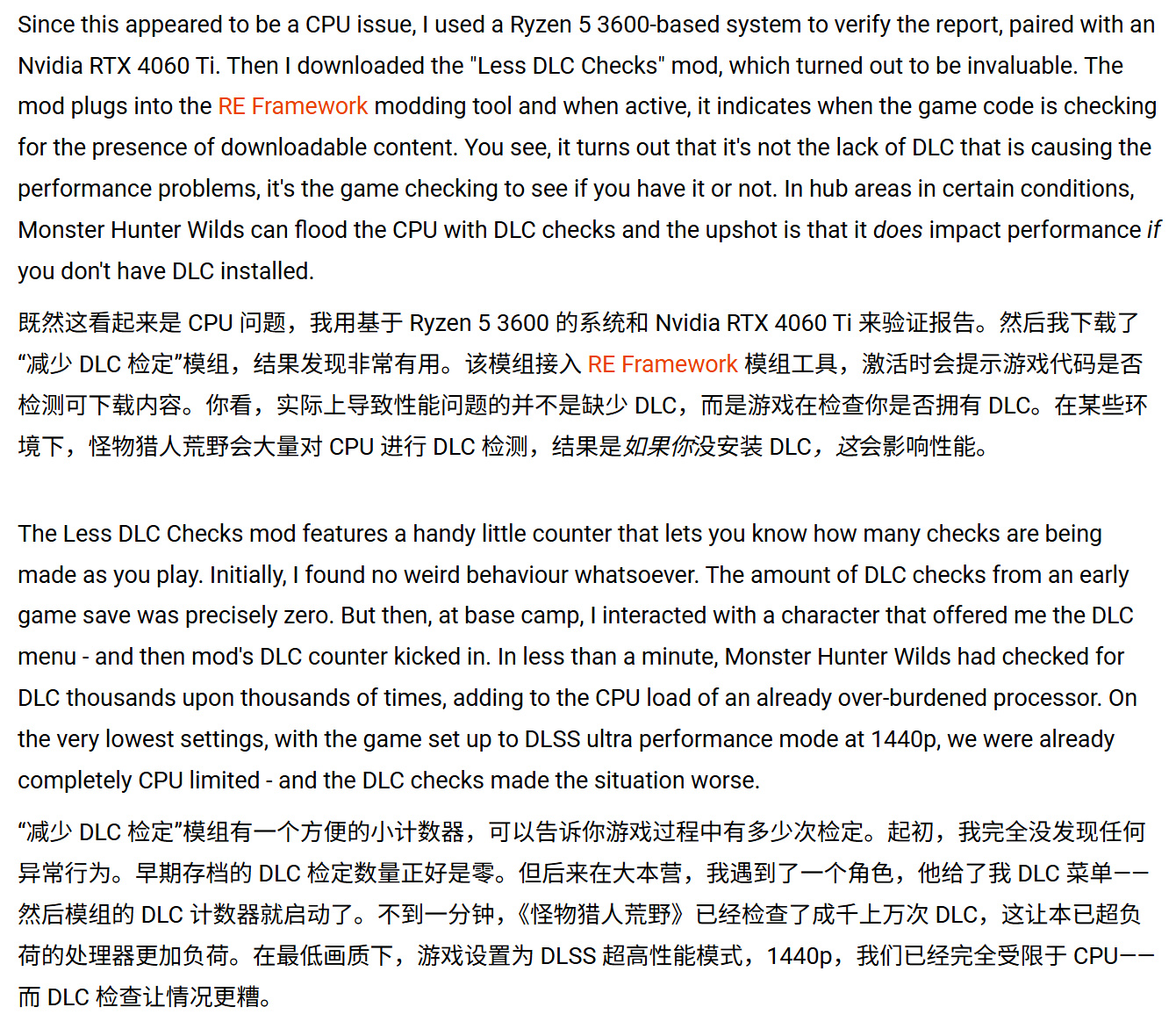 Since this appeared to be a CPU issue, I used a Ryzen 5 3600-based system to verify the report, paired with an Nvidia RTX 4060 Ti. Then I downloaded the "Less DLC Checks" mod, which turned out to be invaluable. The mod plugs into the RE Framework modding tool and when active, it indicates when the game code is checking for the presence of downloadable content. You see, it turns out that it's not the lack of DLC that is causing the performance problems, it's the game checking to see if you have it or not. In hub areas in certain conditions, Monster Hunter Wilds can flood the CPU with DLC checks and the upshot is that it does impact performance if you don't have DLC installed.

既然这看起来是 CPU 问题，我用基于 Ryzen 5 3600 的系统和 Nvidia RTX 4060 Ti 来验证报告。然后我下载了“减少 DLC 检定”模组，结果发现非常有用。该模组接入 RE Framework 模组工具，激活时会提示游戏代码是否检测可下载内容。你看，实际上导致性能问题的并不是缺少 DLC，而是游戏在检查你是否拥有 DLC。在某些环境下，怪物猎人荒野会大量对 CPU 进行 DLC 检测，结果是如果你没安装 DLC，这会影响性能。

The Less DLC Checks mod features a handy little counter that lets you know how many checks are being made as you play. Initially, I found no weird behaviour whatsoever. The amount of DLC checks from an early game save was precisely zero. But then, at base camp, I interacted with a character that offered me the DLC menu - and then mod's DLC counter kicked in. In less than a minute, Monster Hunter Wilds had checked for DLC thousands upon thousands of times, adding to the CPU load of an already over-burdened processor. On the very lowest settings, with the game set up to DLSS ultra performance mode at 1440p, we were already completely CPU limited - and the DLC checks made the situation worse.

“减少 DLC 检定”模组有一个方便的小计数器，可以告诉你游戏过程中有多少次检定。起初，我完全没发现任何异常行为。早期存档的 DLC 检定数量正好是零。但后来在大本营，我遇到了一个角色，他给了我 DLC 菜单——然后模组的 DLC 计数器就启动了。不到一分钟，《怪物猎人荒野》已经检查了成千上万次 DLC，这让本已超负荷的处理器更加负荷。在最低画质下，游戏设置为 DLSS 超高性能模式，1440p，我们已经完全受限于 CPU——而 DLC 检查让情况更糟。